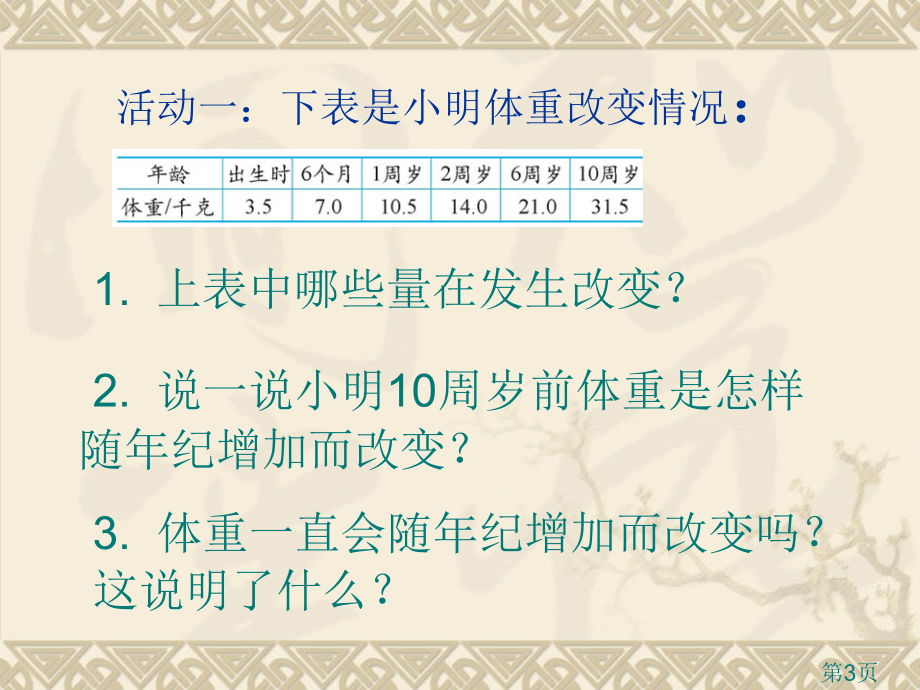 活动一：下表是小明体重改变情况：

| 年龄 | 出生时 | 6个月 | 1周岁 | 2周岁 | 6周岁 | 10周岁 |
|---|---|---|---|---|---|---|
| 体重/千克 | 3.5 | 7.0 | 10.5 | 14.0 | 21.0 | 31.5 |

1. 上表中哪些量在发生改变？

2. 说一说小明10周岁前体重是怎样随年纪增加而改变？

3. 体重一直会随年纪增加而改变吗？这说明了什么？

第3页